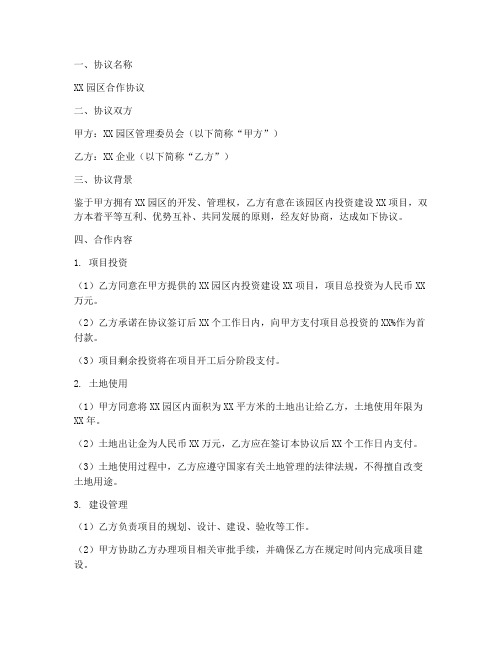 一、协议名称

XX 园区合作协议

二、协议双方

甲方：XX 园区管理委员会（以下简称“甲方”）

乙方：XX 企业（以下简称“乙方”）

三、协议背景

鉴于甲方拥有 XX 园区的开发、管理权，乙方有意在该园区内投资建设 XX 项目，双方本着平等互利、优势互补、共同发展的原则，经友好协商，达成如下协议。

四、合作内容

1. 项目投资

（1）乙方同意在甲方提供的 XX 园区内投资建设 XX 项目，项目总投资为人民币 XX 万元。

（2）乙方承诺在协议签订后 XX 个工作日内，向甲方支付项目总投资的 XX%作为首付款。

（3）项目剩余投资将在项目开工后分阶段支付。

2. 土地使用

（1）甲方同意将 XX 园区内面积为 XX 平方米的土地出让给乙方，土地使用年限为 XX 年。

（2）土地出让金为人民币 XX 万元，乙方应在签订本协议后 XX 个工作日内支付。

（3）土地使用过程中，乙方应遵守国家有关土地管理的法律法规，不得擅自改变土地用途。

3. 建设管理

（1）乙方负责项目的规划、设计、建设、验收等工作。

（2）甲方协助乙方办理项目相关审批手续，并确保乙方在规定时间内完成项目建设。